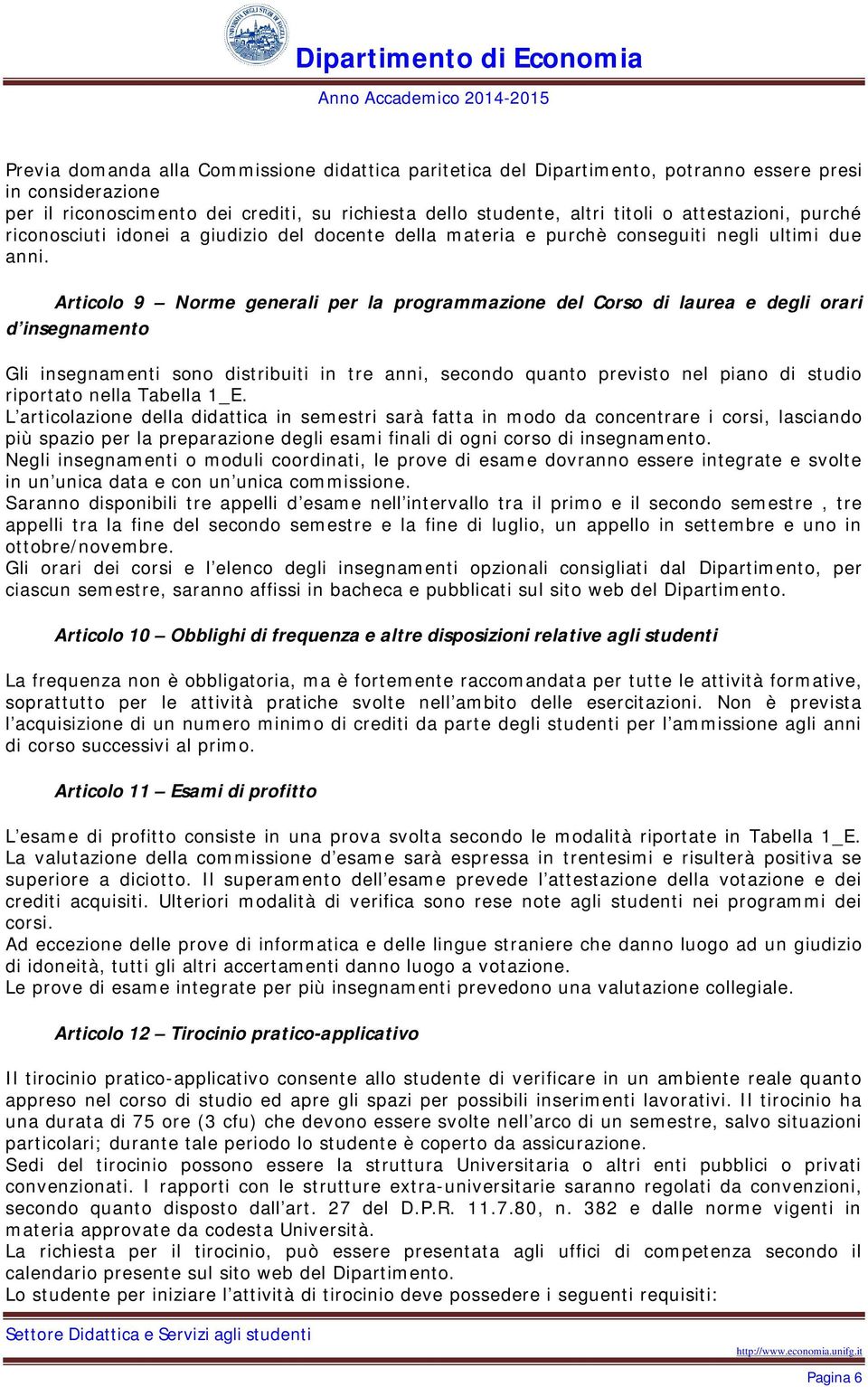 Dipartimento di Economia
Anno Accademico 2014-2015

Previa domanda alla Commissione didattica paritetica del Dipartimento, potranno essere presi in considerazione
per il riconoscimento dei crediti, su richiesta dello studente, altri titoli o attestazioni, purché riconosciuti idonei a giudizio del docente della materia e purchè conseguiti negli ultimi due anni.

Articolo 9 – Norme generali per la programmazione del Corso di laurea e degli orari d'insegnamento

Gli insegnamenti sono distribuiti in tre anni, secondo quanto previsto nel piano di studio riportato nella Tabella 1_E.
L'articolazione della didattica in semestri sarà fatta in modo da concentrare i corsi, lasciando più spazio per la preparazione degli esami finali di ogni corso di insegnamento.
Negli insegnamenti o moduli coordinati, le prove di esame dovranno essere integrate e svolte in un'unica data e con un'unica commissione.
Saranno disponibili tre appelli d'esame nell'intervallo tra il primo e il secondo semestre , tre appelli tra la fine del secondo semestre e la fine di luglio, un appello in settembre e uno in ottobre/novembre.
Gli orari dei corsi e l'elenco degli insegnamenti opzionali consigliati dal Dipartimento, per ciascun semestre, saranno affissi in bacheca e pubblicati sul sito web del Dipartimento.

Articolo 10 – Obblighi di frequenza e altre disposizioni relative agli studenti

La frequenza non è obbligatoria, ma è fortemente raccomandata per tutte le attività formative, soprattutto per le attività pratiche svolte nell'ambito delle esercitazioni. Non è prevista l'acquisizione di un numero minimo di crediti da parte degli studenti per l'ammissione agli anni di corso successivi al primo.

Articolo 11 – Esami di profitto

L'esame di profitto consiste in una prova svolta secondo le modalità riportate in Tabella 1_E.
La valutazione della commissione d'esame sarà espressa in trentesimi e risulterà positiva se superiore a diciotto. Il superamento dell'esame prevede l'attestazione della votazione e dei crediti acquisiti. Ulteriori modalità di verifica sono rese note agli studenti nei programmi dei corsi.
Ad eccezione delle prove di informatica e delle lingue straniere che danno luogo ad un giudizio di idoneità, tutti gli altri accertamenti danno luogo a votazione.
Le prove di esame integrate per più insegnamenti prevedono una valutazione collegiale.

Articolo 12 – Tirocinio pratico-applicativo

Il tirocinio pratico-applicativo consente allo studente di verificare in un ambiente reale quanto appreso nel corso di studio ed apre gli spazi per possibili inserimenti lavorativi. Il tirocinio ha una durata di 75 ore (3 cfu) che devono essere svolte nell'arco di un semestre, salvo situazioni particolari; durante tale periodo lo studente è coperto da assicurazione.
Sedi del tirocinio possono essere la struttura Universitaria o altri enti pubblici o privati convenzionati. I rapporti con le strutture extra-universitarie saranno regolati da convenzioni, secondo quanto disposto dall'art. 27 del D.P.R. 11.7.80, n. 382 e dalle norme vigenti in materia approvate da codesta Università.
La richiesta per il tirocinio, può essere presentata agli uffici di competenza secondo il calendario presente sul sito web del Dipartimento.
Lo studente per iniziare l'attività di tirocinio deve possedere i seguenti requisiti:

Settore Didattica e Servizi agli studenti
http://www.economia.unifg.it
Pagina 6